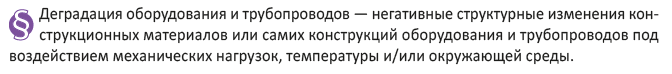 § Деградация оборудования и трубопроводов — негативные структурные изменения конструкционных материалов или самих конструкций оборудования и трубопроводов под воздействием механических нагрузок, температуры и/или окружающей среды.